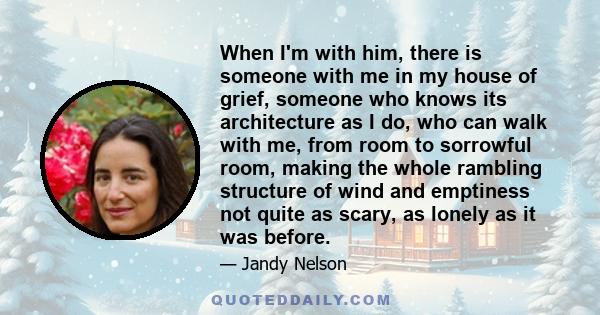 When I'm with him, there is someone with me in my house of grief, someone who knows its architecture as I do, who can walk with me, from room to sorrowful room, making the whole rambling structure of wind and emptiness not quite as scary, as lonely as it was before.

— Jandy Nelson

QUOTEDDAILY.COM